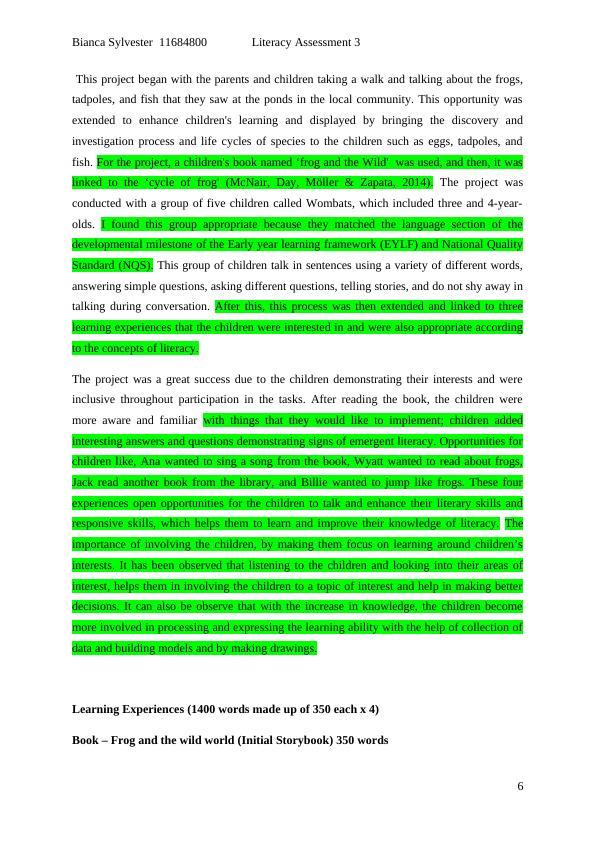 Bianca Sylvester 11684800 Literacy Assessment 3

This project began with the parents and children taking a walk and talking about the frogs, tadpoles, and fish that they saw at the ponds in the local community. This opportunity was extended to enhance children's learning and displayed by bringing the discovery and investigation process and life cycles of species to the children such as eggs, tadpoles, and fish. For the project, a children's book named 'frog and the Wild' was used, and then, it was linked to the 'cycle of frog' (McNair, Day, Möller & Zapata, 2014). The project was conducted with a group of five children called Wombats, which included three and 4-year-olds. I found this group appropriate because they matched the language section of the developmental milestone of the Early year learning framework (EYLF) and National Quality Standard (NQS). This group of children talk in sentences using a variety of different words, answering simple questions, asking different questions, telling stories, and do not shy away in talking during conversation. After this, this process was then extended and linked to three learning experiences that the children were interested in and were also appropriate according to the concepts of literacy.

The project was a great success due to the children demonstrating their interests and were inclusive throughout participation in the tasks. After reading the book, the children were more aware and familiar with things that they would like to implement; children added interesting answers and questions demonstrating signs of emergent literacy. Opportunities for children like, Ana wanted to sing a song from the book, Wyatt wanted to read about frogs, Jack read another book from the library, and Billie wanted to jump like frogs. These four experiences open opportunities for the children to talk and enhance their literary skills and responsive skills, which helps them to learn and improve their knowledge of literacy. The importance of involving the children, by making them focus on learning around children's interests. It has been observed that listening to the children and looking into their areas of interest, helps them in involving the children to a topic of interest and help in making better decisions. It can also be observe that with the increase in knowledge, the children become more involved in processing and expressing the learning ability with the help of collection of data and building models and by making drawings.

Learning Experiences (1400 words made up of 350 each x 4)

Book – Frog and the wild world (Initial Storybook) 350 words

6